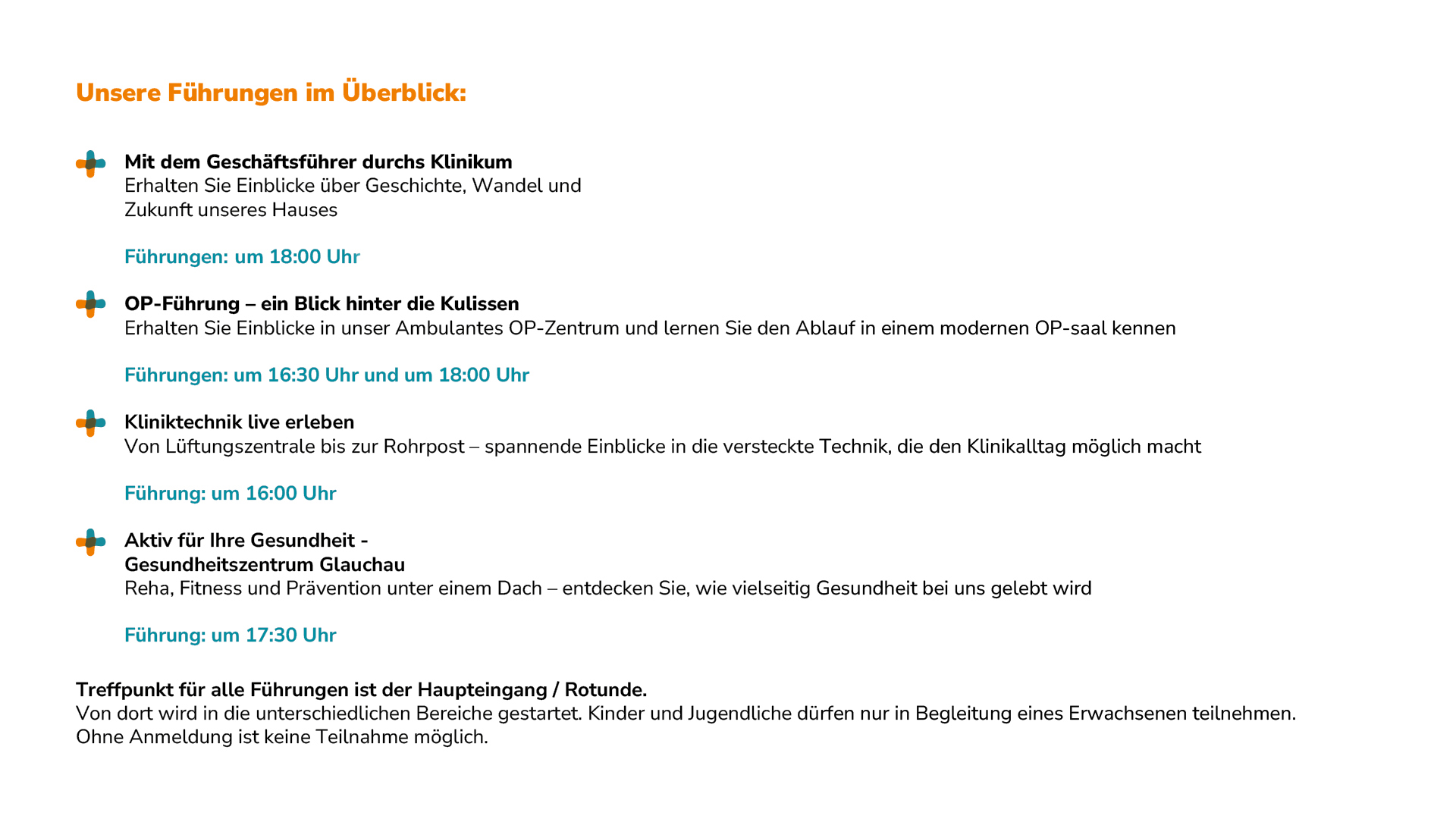 Unsere Führungen im Überblick:

Mit dem Geschäftsführer durchs Klinikum
Erhalten Sie Einblicke über Geschichte, Wandel und Zukunft unseres Hauses

Führungen: um 18:00 Uhr

OP-Führung – ein Blick hinter die Kulissen
Erhalten Sie Einblicke in unser Ambulantes OP-Zentrum und lernen Sie den Ablauf in einem modernen OP-saal kennen

Führungen: um 16:30 Uhr und um 18:00 Uhr

Kliniktechnik live erleben
Von Lüftungszentrale bis zur Rohrpost – spannende Einblicke in die versteckte Technik, die den Klinikalltag möglich macht

Führung: um 16:00 Uhr

Aktiv für Ihre Gesundheit - Gesundheitszentrum Glauchau
Reha, Fitness und Prävention unter einem Dach – entdecken Sie, wie vielseitig Gesundheit bei uns gelebt wird

Führung: um 17:30 Uhr

Treffpunkt für alle Führungen ist der Haupteingang / Rotunde.
Von dort wird in die unterschiedlichen Bereiche gestartet. Kinder und Jugendliche dürfen nur in Begleitung eines Erwachsenen teilnehmen.
Ohne Anmeldung ist keine Teilnahme möglich.